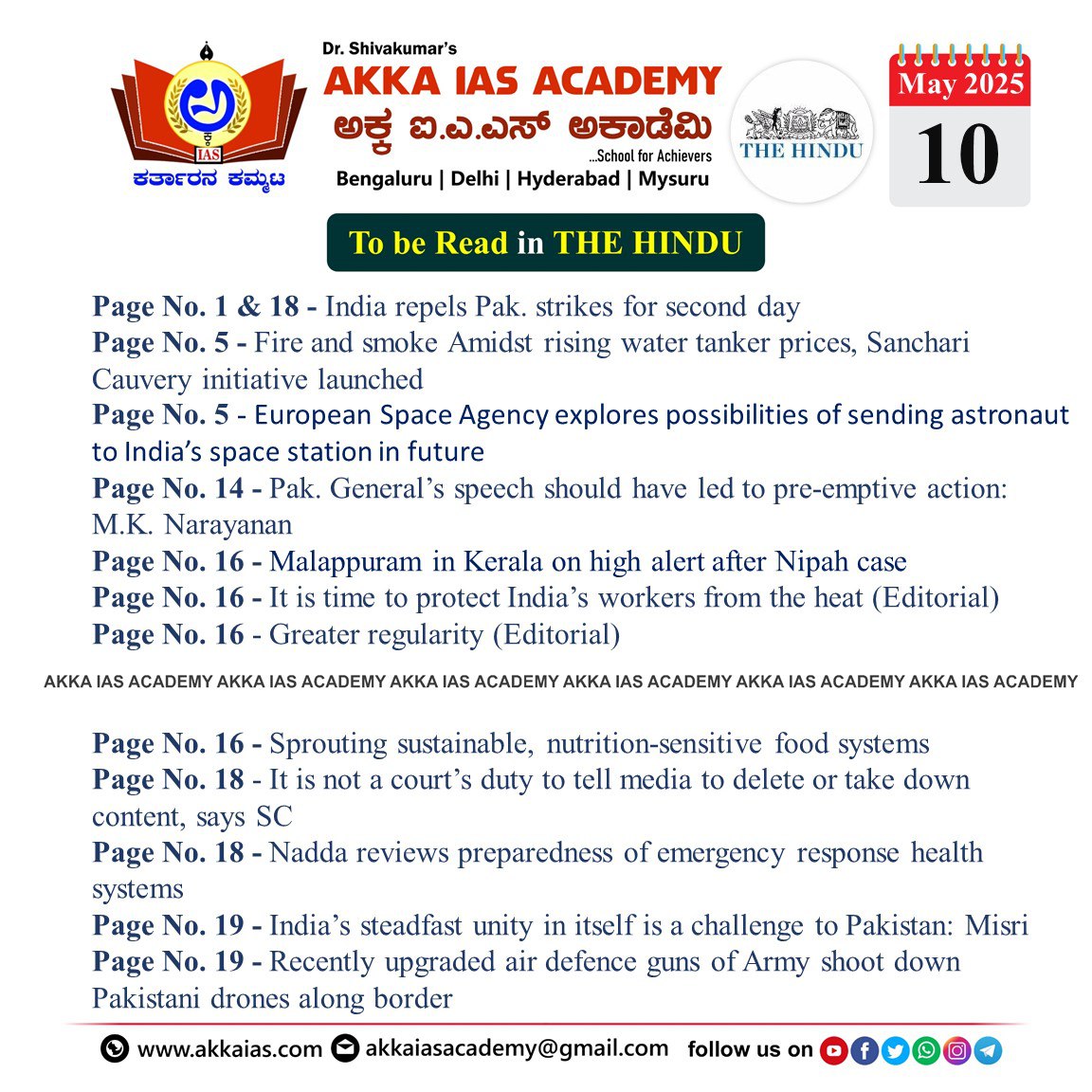 IAS
ಕರ್ತಾರನ ಕಮ್ಮಟ

Dr. Shivakumar's
AKKA IAS ACADEMY
ಅಕ್ಕ ಐ.ಎ.ಎಸ್ ಅಕಾಡೆಮಿ
...School for Achievers
Bengaluru | Delhi | Hyderabad | Mysuru

THE HINDU

May 2025
10

To be Read in THE HINDU

Page No. 1 & 18 - India repels Pak. strikes for second day
Page No. 5 - Fire and smoke Amidst rising water tanker prices, Sanchari Cauvery initiative launched
Page No. 5 - European Space Agency explores possibilities of sending astronaut to India's space station in future
Page No. 14 - Pak. General's speech should have led to pre-emptive action: M.K. Narayanan
Page No. 16 - Malappuram in Kerala on high alert after Nipah case
Page No. 16 - It is time to protect India's workers from the heat (Editorial)
Page No. 16 - Greater regularity (Editorial)

AKKA IAS ACADEMY AKKA IAS ACADEMY AKKA IAS ACADEMY AKKA IAS ACADEMY AKKA IAS ACADEMY AKKA IAS ACADEMY

Page No. 16 - Sprouting sustainable, nutrition-sensitive food systems
Page No. 18 - It is not a court's duty to tell media to delete or take down content, says SC
Page No. 18 - Nadda reviews preparedness of emergency response health systems
Page No. 19 - India's steadfast unity in itself is a challenge to Pakistan: Misri
Page No. 19 - Recently upgraded air defence guns of Army shoot down Pakistani drones along border

www.akkaias.com akkaiasacademy@gmail.com follow us on